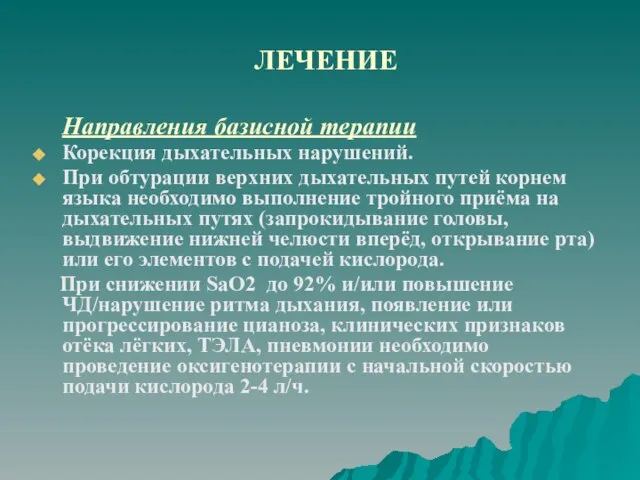 ЛЕЧЕНИЕ

Направления базисной терапии

Корекция дыхательных нарушений.

При обтурации верхних дыхательных путей корнем языка необходимо выполнение тройного приёма на дыхательных путях (запрокидывание головы, выдвижение нижней челюсти вперёд, открывание рта) или его элементов с подачей кислорода.

При снижении SaO2 до 92% и/или повышение ЧД/нарушение ритма дыхания, появление или прогрессирование цианоза, клинических признаков отёка лёгких, ТЭЛА, пневмонии необходимо проведение оксигенотерапии с начальной скоростью подачи кислорода 2-4 л/ч.